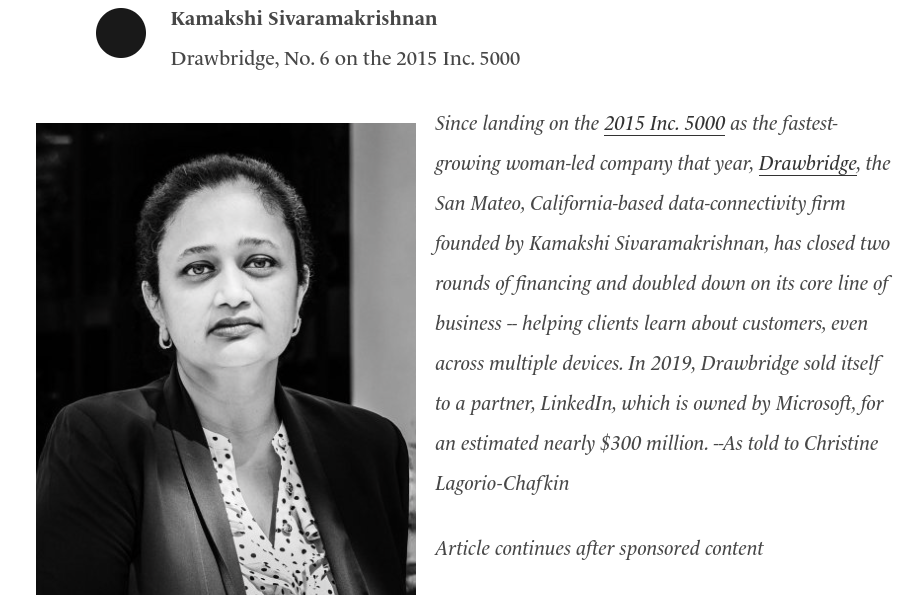 Kamakshi Sivaramakrishnan

Drawbridge, No. 6 on the 2015 Inc. 5000

Since landing on the 2015 Inc. 5000 as the fastest-growing woman-led company that year, Drawbridge, the San Mateo, California-based data-connectivity firm founded by Kamakshi Sivaramakrishnan, has closed two rounds of financing and doubled down on its core line of business – helping clients learn about customers, even across multiple devices. In 2019, Drawbridge sold itself to a partner, LinkedIn, which is owned by Microsoft, for an estimated nearly $300 million. --As told to Christine Lagorio-Chafkin

Article continues after sponsored content